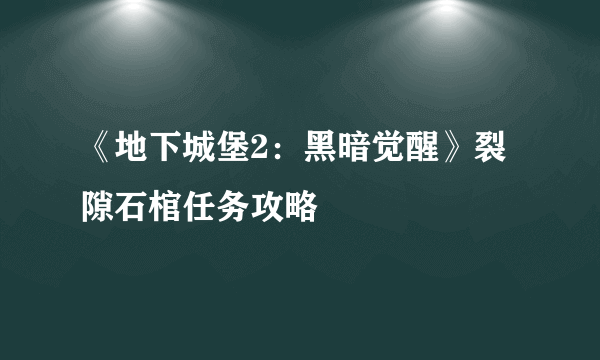 《地下城堡2：黑暗觉醒》裂隙石棺任务攻略